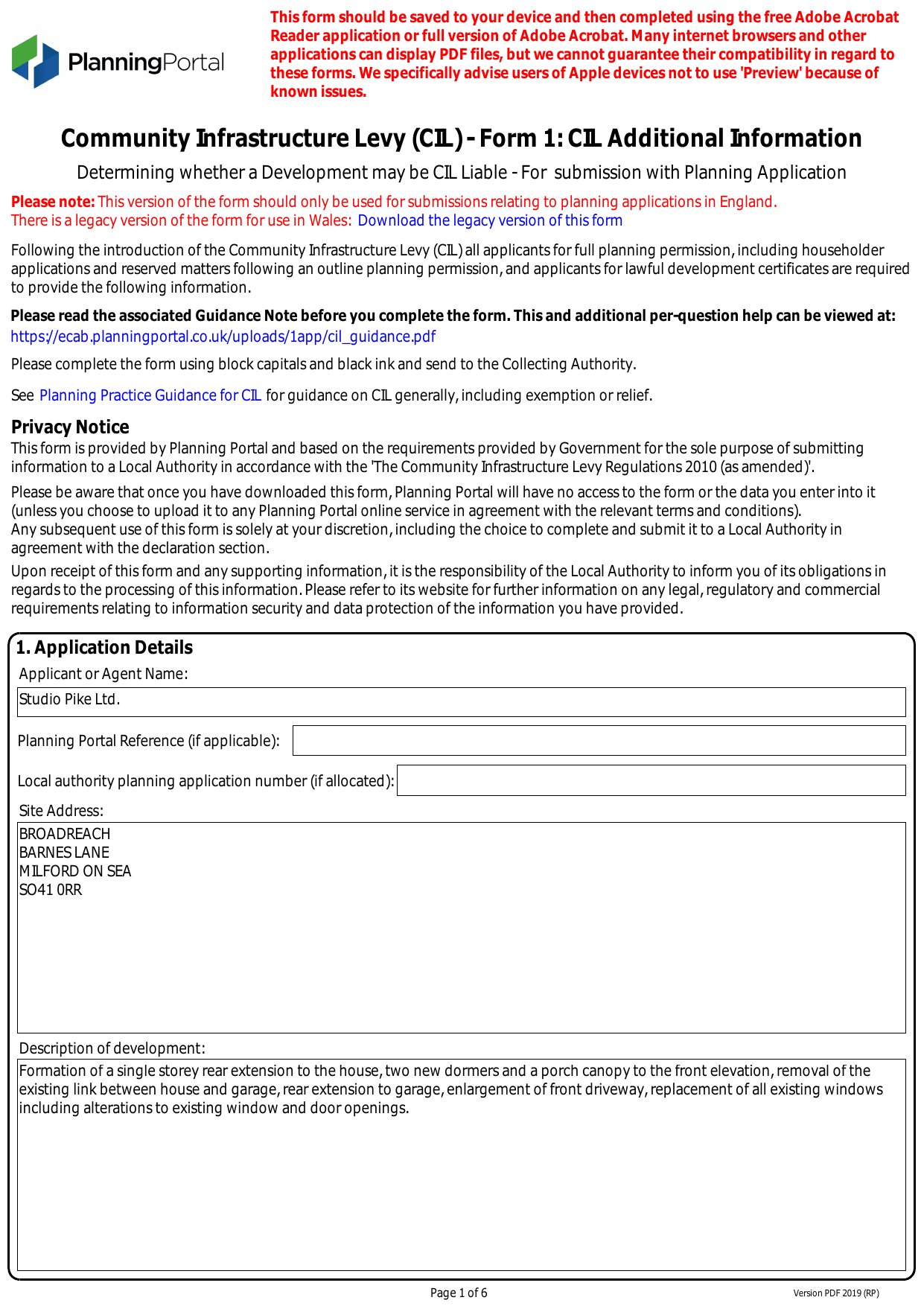 PlanningPortal

This form should be saved to your device and then completed using the free Adobe Acrobat Reader application or full version of Adobe Acrobat. Many internet browsers and other applications can display PDF files, but we cannot guarantee their compatibility in regard to these forms. We specifically advise users of Apple devices not to use 'Preview' because of known issues.

Community Infrastructure Levy (CIL) - Form 1: CIL Additional Information

Determining whether a Development may be CIL Liable - For submission with Planning Application

Please note: This version of the form should only be used for submissions relating to planning applications in England.
There is a legacy version of the form for use in Wales: Download the legacy version of this form

Following the introduction of the Community Infrastructure Levy (CIL) all applicants for full planning permission, including householder applications and reserved matters following an outline planning permission, and applicants for lawful development certificates are required to provide the following information.

Please read the associated Guidance Note before you complete the form. This and additional per-question help can be viewed at:
https://ecab.planningportal.co.uk/uploads/1app/cil_guidance.pdf

Please complete the form using block capitals and black ink and send to the Collecting Authority.

See Planning Practice Guidance for CIL for guidance on CIL generally, including exemption or relief.

Privacy Notice
This form is provided by Planning Portal and based on the requirements provided by Government for the sole purpose of submitting information to a Local Authority in accordance with the 'The Community Infrastructure Levy Regulations 2010 (as amended)'.

Please be aware that once you have downloaded this form, Planning Portal will have no access to the form or the data you enter into it (unless you choose to upload it to any Planning Portal online service in agreement with the relevant terms and conditions).
Any subsequent use of this form is solely at your discretion, including the choice to complete and submit it to a Local Authority in agreement with the declaration section.

Upon receipt of this form and any supporting information, it is the responsibility of the Local Authority to inform you of its obligations in regards to the processing of this information. Please refer to its website for further information on any legal, regulatory and commercial requirements relating to information security and data protection of the information you have provided.

1. Application Details
Applicant or Agent Name:
Studio Pike Ltd.
Planning Portal Reference (if applicable):
Local authority planning application number (if allocated):
Site Address:
BROADREACH
BARNES LANE
MILFORD ON SEA
SO41 0RR
Description of development:
Formation of a single storey rear extension to the house, two new dormers and a porch canopy to the front elevation, removal of the existing link between house and garage, rear extension to garage, enlargement of front driveway, replacement of all existing windows including alterations to existing window and door openings.

Page 1 of 6
Version PDF 2019 (RP)